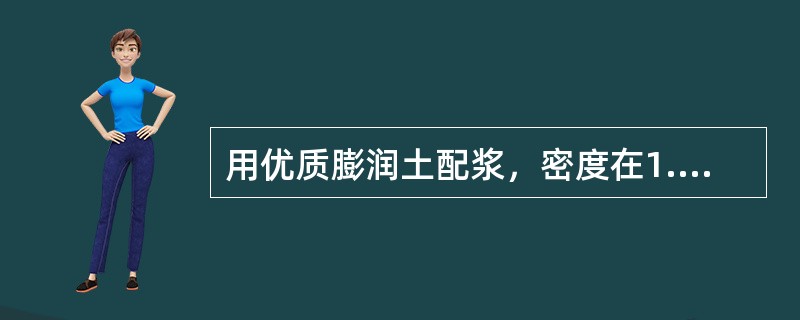 用优质膨润土配浆，密度在1....